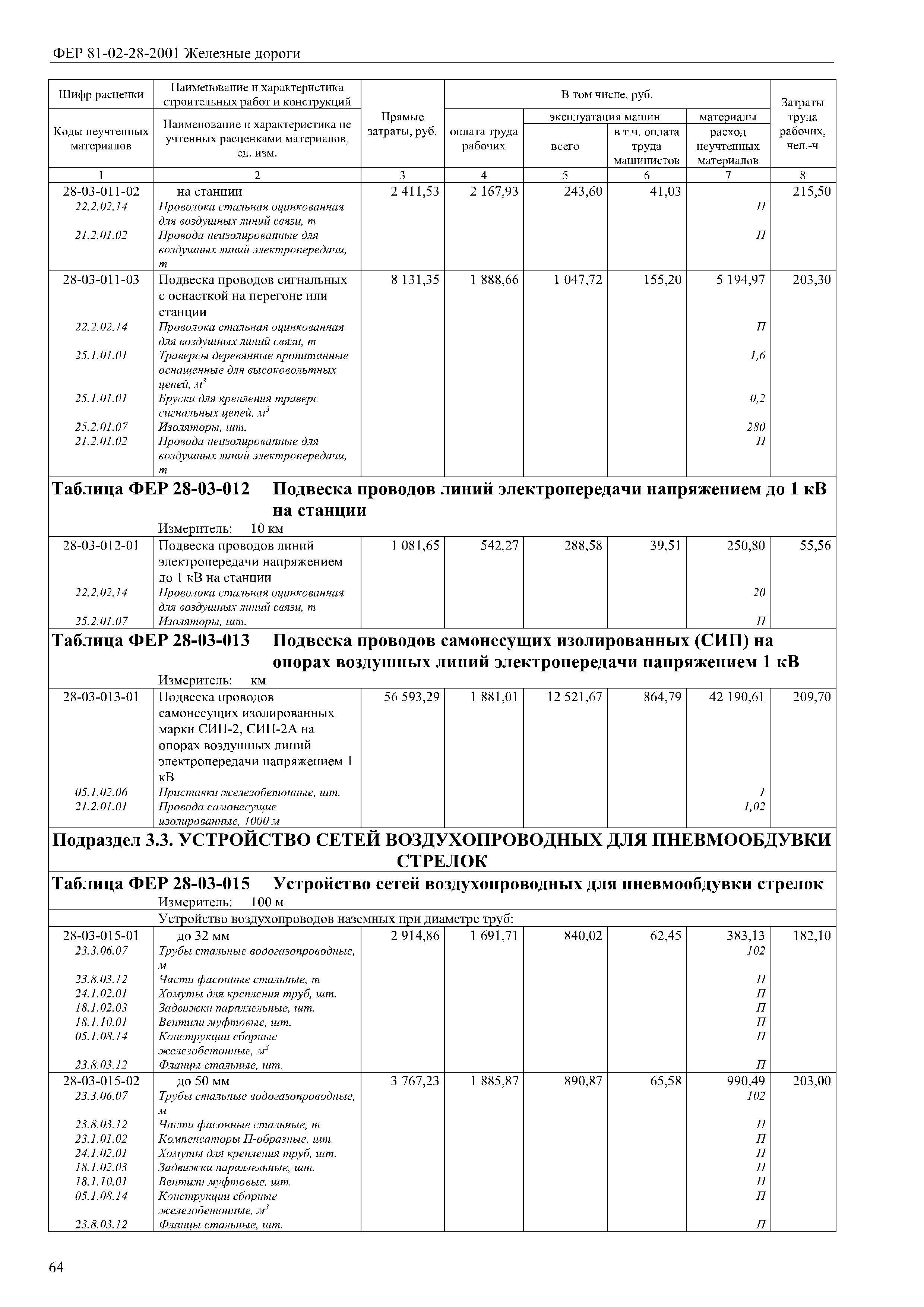 ФЕР 81-02-28-2001 Железные дороги

| Шифр расценки / Коды неучтенных материалов | Наименование и характеристика строительных работ и конструкций / Наименование и характеристика не учтенных расценками материалов, ед. изм. | Прямые затраты, руб. | В том числе, руб.: оплата труда рабочих | эксплуатация машин: всего | эксплуатация машин: в т.ч. оплата труда машинистов | материалы: расход неучтенных материалов | Затраты труда рабочих, чел.-ч |
|---|---|---|---|---|---|---|---|
| 1 | 2 | 3 | 4 | 5 | 6 | 7 | 8 |
| 28-03-011-02 | на станции | 2 411,53 | 2 167,93 | 243,60 | 41,03 | | 215,50 |
| 22.2.02.14 | Проволока стальная оцинкованная для воздушных линий связи, т | | | | | П | |
| 21.2.01.02 | Провода неизолированные для воздушных линий электропередачи, т | | | | | П | |
| 28-03-011-03 | Подвеска проводов сигнальных с оснасткой на перегоне или станции | 8 131,35 | 1 888,66 | 1 047,72 | 155,20 | 5 194,97 | 203,30 |
| 22.2.02.14 | Проволока стальная оцинкованная для воздушных линий связи, т | | | | | П | |
| 25.1.01.01 | Траверсы деревянные пропитанные оснащенные для высоковольтных цепей, $м^3$ | | | | | 1,6 | |
| 25.1.01.01 | Бруски для крепления траверс сигнальных цепей, $м^3$ | | | | | 0,2 | |
| 25.2.01.07 | Изоляторы, шт. | | | | | 280 | |
| 21.2.01.02 | Провода неизолированные для воздушных линий электропередачи, т | | | | | П | |

Таблица ФЕР 28-03-012 Подвеска проводов линий электропередачи напряжением до 1 кВ на станции

Измеритель: 10 км

| | | | | | | | |
|---|---|---|---|---|---|---|---|
| 28-03-012-01 | Подвеска проводов линий электропередачи напряжением до 1 кВ на станции | 1 081,65 | 542,27 | 288,58 | 39,51 | 250,80 | 55,56 |
| 22.2.02.14 | Проволока стальная оцинкованная для воздушных линий связи, т | | | | | 20 | |
| 25.2.01.07 | Изоляторы, шт. | | | | | П | |

Таблица ФЕР 28-03-013 Подвеска проводов самонесущих изолированных (СИП) на опорах воздушных линий электропередачи напряжением 1 кВ

Измеритель: км

| | | | | | | | |
|---|---|---|---|---|---|---|---|
| 28-03-013-01 | Подвеска проводов самонесущих изолированных марки СИП-2, СИП-2А на опорах воздушных линий электропередачи напряжением 1 кВ | 56 593,29 | 1 881,01 | 12 521,67 | 864,79 | 42 190,61 | 209,70 |
| 05.1.02.06 | Приставки железобетонные, шт. | | | | | 1 | |
| 21.2.01.01 | Провода самонесущие изолированные, 1000 м | | | | | 1,02 | |

Подраздел 3.3. УСТРОЙСТВО СЕТЕЙ ВОЗДУХОПРОВОДНЫХ ДЛЯ ПНЕВМООБДУВКИ СТРЕЛОК

Таблица ФЕР 28-03-015 Устройство сетей воздухопроводных для пневмообдувки стрелок

Измеритель: 100 м

Устройство воздухопроводов наземных при диаметре труб:

| | | | | | | | |
|---|---|---|---|---|---|---|---|
| 28-03-015-01 | до 32 мм | 2 914,86 | 1 691,71 | 840,02 | 62,45 | 383,13 | 182,10 |
| 23.3.06.07 | Трубы стальные водогазопроводные, м | | | | | 102 | |
| 23.8.03.12 | Части фасонные стальные, т | | | | | П | |
| 24.1.02.01 | Хомуты для крепления труб, шт. | | | | | П | |
| 18.1.02.03 | Задвижки параллельные, шт. | | | | | П | |
| 18.1.10.01 | Вентили муфтовые, шт. | | | | | П | |
| 05.1.08.14 | Конструкции сборные железобетонные, $м^3$ | | | | | П | |
| 23.8.03.12 | Фланцы стальные, шт. | | | | | П | |
| 28-03-015-02 | до 50 мм | 3 767,23 | 1 885,87 | 890,87 | 65,58 | 990,49 | 203,00 |
| 23.3.06.07 | Трубы стальные водогазопроводные, м | | | | | 102 | |
| 23.8.03.12 | Части фасонные стальные, т | | | | | П | |
| 23.1.01.02 | Компенсаторы П-образные, шт. | | | | | П | |
| 24.1.02.01 | Хомуты для крепления труб, шт. | | | | | П | |
| 18.1.02.03 | Задвижки параллельные, шт. | | | | | П | |
| 18.1.10.01 | Вентили муфтовые, шт. | | | | | П | |
| 05.1.08.14 | Конструкции сборные железобетонные, $м^3$ | | | | | П | |
| 23.8.03.12 | Фланцы стальные, шт. | | | | | П | |

64